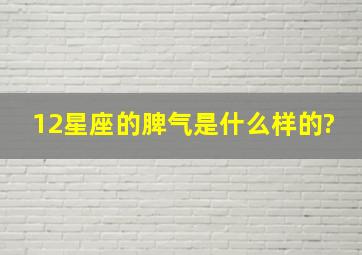 12星座的脾气是什么样的?